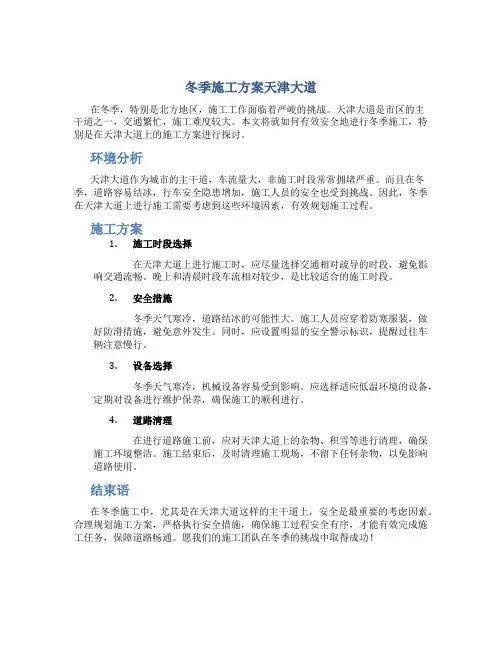 冬季施工方案天津大道

在冬季，特别是北方地区，施工工作面临着严峻的挑战。天津大道是市区的主干道之一，交通繁忙，施工难度较大。本文将就如何有效安全地进行冬季施工，特别是在天津大道上的施工方案进行探讨。

环境分析

天津大道作为城市的主干道，车流量大，非施工时段常常拥堵严重。而且在冬季，道路容易结冰，行车安全隐患增加，施工人员的安全也受到挑战。因此，冬季在天津大道上进行施工需要考虑到这些环境因素，有效规划施工过程。

施工方案

1. 施工时段选择

在天津大道上进行施工时，应尽量选择交通相对疏导的时段，避免影响交通流畅。晚上和清晨时段车流相对较少，是比较适合的施工时段。

2. 安全措施

冬季天气寒冷，道路结冰的可能性大。施工人员应穿着防寒服装，做好防滑措施，避免意外发生。同时，应设置明显的安全警示标识，提醒过往车辆注意慢行。

3. 设备选择

冬季天气寒冷，机械设备容易受到影响。应选择适应低温环境的设备，定期对设备进行维护保养，确保施工的顺利进行。

4. 道路清理

在进行道路施工前，应对天津大道上的杂物、积雪等进行清理，确保施工环境整洁。施工结束后，及时清理施工现场，不留下任何杂物，以免影响道路使用。

结束语

在冬季施工中，尤其是在天津大道这样的主干道上，安全是最重要的考虑因素。合理规划施工方案，严格执行安全措施，确保施工过程安全有序，才能有效完成施工任务，保障道路畅通。愿我们的施工团队在冬季的挑战中取得成功！